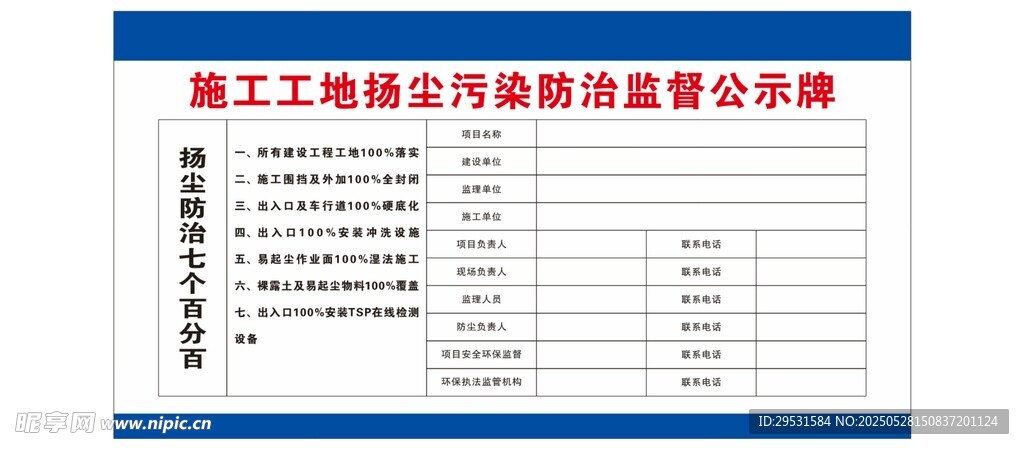 施工工地扬尘污染防治监督公示牌

扬尘防治七个百分百

一、所有建设工程工地100%落实
二、施工围挡及外加100%全封闭
三、出入口及车行道100%硬底化
四、出入口100%安装冲洗设施
五、易起尘作业面100%湿法施工
六、裸露土及易起尘物料100%覆盖
七、出入口100%安装TSP在线检测设备

| 项目名称 | | | |
|---|---|---|---|
| 建设单位 | | | |
| 监理单位 | | | |
| 施工单位 | | | |
| 项目负责人 | | 联系电话 | |
| 现场负责人 | | 联系电话 | |
| 监理人员 | | 联系电话 | |
| 防尘负责人 | | 联系电话 | |
| 项目安全环保监督 | | 联系电话 | |
| 环保执法监管机构 | | 联系电话 | |

昵享网 www.nipic.cn
ID:29531584 NO:20250528150837201124